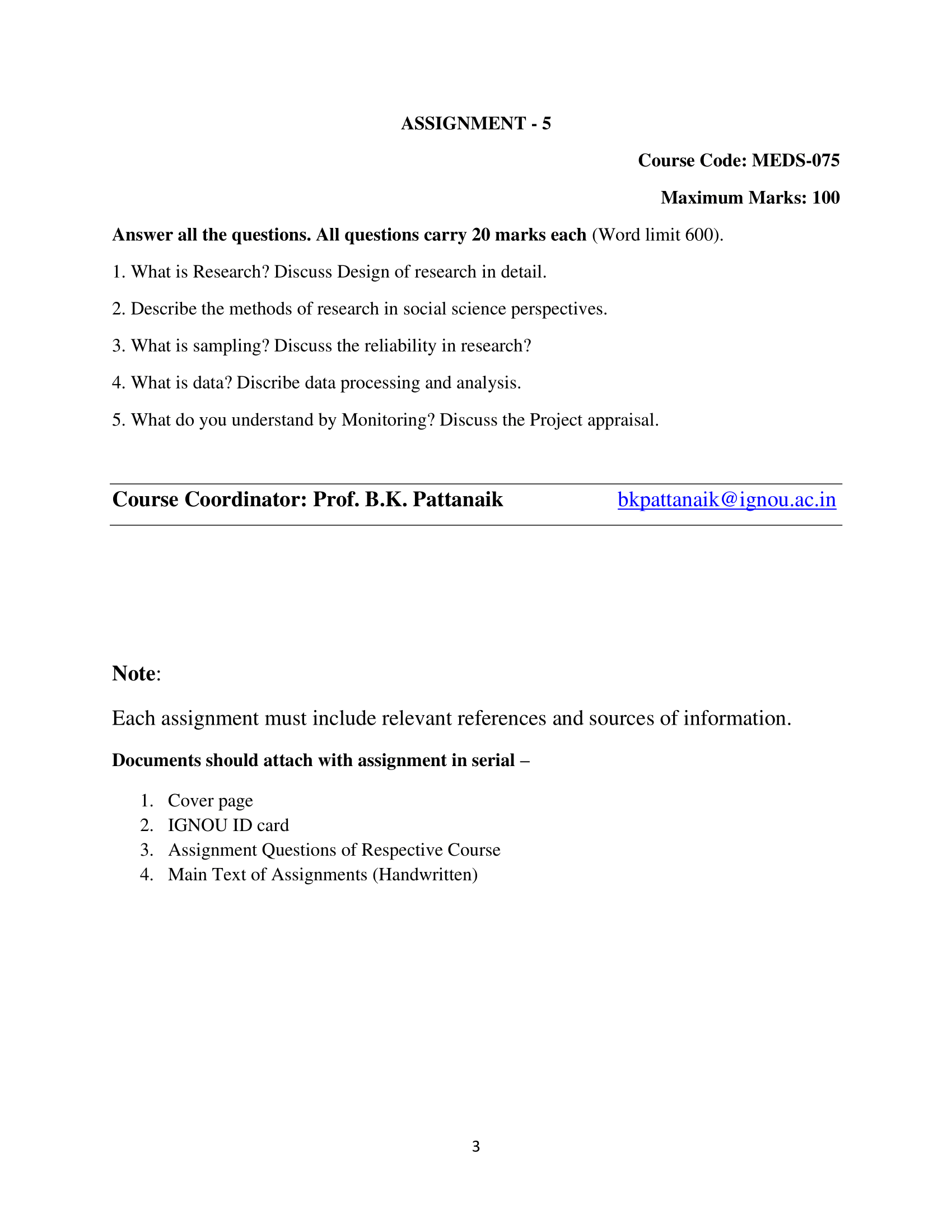 ASSIGNMENT - 5

Course Code: MEDS-075

Maximum Marks: 100

Answer all the questions. All questions carry 20 marks each (Word limit 600).

1. What is Research? Discuss Design of research in detail.

2. Describe the methods of research in social science perspectives.

3. What is sampling? Discuss the reliability in research?

4. What is data? Discribe data processing and analysis.

5. What do you understand by Monitoring? Discuss the Project appraisal.

Course Coordinator: Prof. B.K. Pattanaik bkpattanaik@ignou.ac.in

Note:

Each assignment must include relevant references and sources of information.

Documents should attach with assignment in serial –

1. Cover page
2. IGNOU ID card
3. Assignment Questions of Respective Course
4. Main Text of Assignments (Handwritten)

3